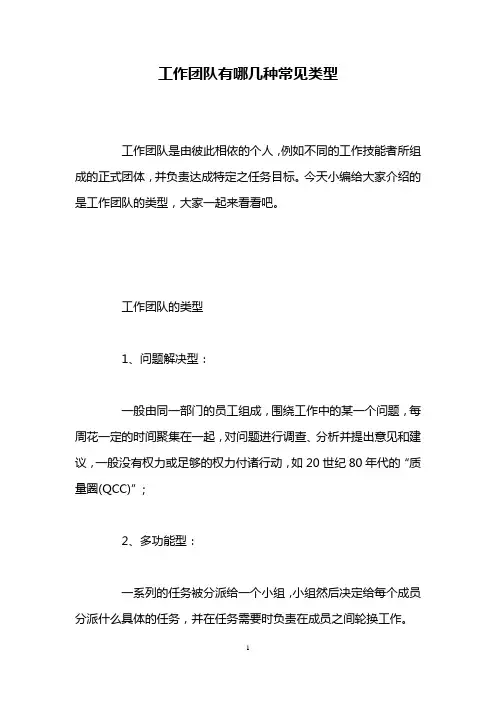 工作团队有哪几种常见类型

工作团队是由彼此相依的个人，例如不同的工作技能者所组成的正式团体，并负责达成特定之任务目标。今天小编给大家介绍的是工作团队的类型，大家一起来看看吧。

工作团队的类型

1、问题解决型：

一般由同一部门的员工组成，围绕工作中的某一个问题，每周花一定的时间聚集在一起，对问题进行调查、分析并提出意见和建议，一般没有权力或足够的权力付诸行动，如 20 世纪 80 年代的“质量圈(QCC)”；

2、多功能型：

一系列的任务被分派给一个小组，小组然后决定给每个成员分派什么具体的任务，并在任务需要时负责在成员之间轮换工作。

1